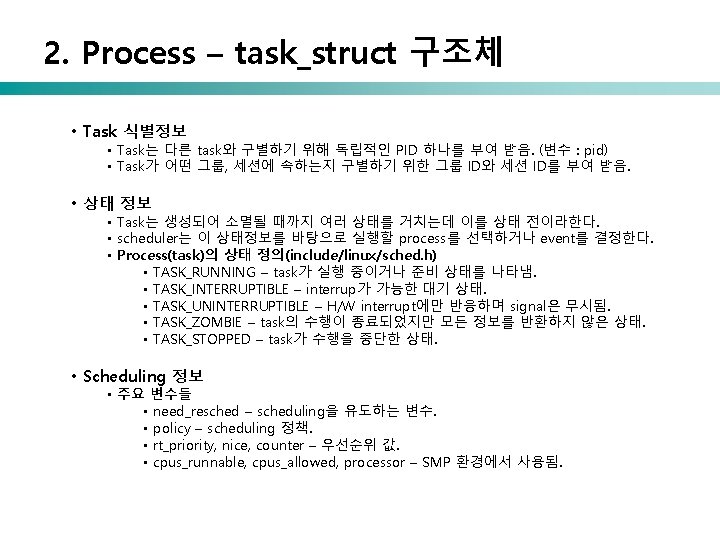 2. Process – task_struct 구조체

• Task 식별정보
▪ Task는 다른 task와 구별하기 위해 독립적인 PID 하나를 부여 받음. (변수 : pid)
▪ Task가 어떤 그룹, 세션에 속하는지 구별하기 위한 그룹 ID와 세션 ID를 부여 받음.

• 상태 정보
▪ Task는 생성되어 소멸될 때까지 여러 상태를 거치는데 이를 상태 전이라한다.
▪ scheduler는 이 상태정보를 바탕으로 실행할 process를 선택하거나 event를 결정한다.
▪ Process(task)의 상태 정의(include/linux/sched.h)
▪ TASK_RUNNING – task가 실행 중이거나 준비 상태를 나타냄.
▪ TASK_INTERRUPTIBLE – interrup가 가능한 대기 상태.
▪ TASK_UNINTERRUPTIBLE – H/W interrupt에만 반응하며 signal은 무시됨.
▪ TASK_ZOMBIE – task의 수행이 종료되었지만 모든 정보를 반환하지 않은 상태.
▪ TASK_STOPPED – task가 수행을 중단한 상태.

• Scheduling 정보
▪ 주요 변수들
▪ need_resched – scheduling을 유도하는 변수.
▪ policy – scheduling 정책.
▪ rt_priority, nice, counter – 우선순위 값.
▪ cpus_runnable, cpus_allowed, processor – SMP 환경에서 사용됨.